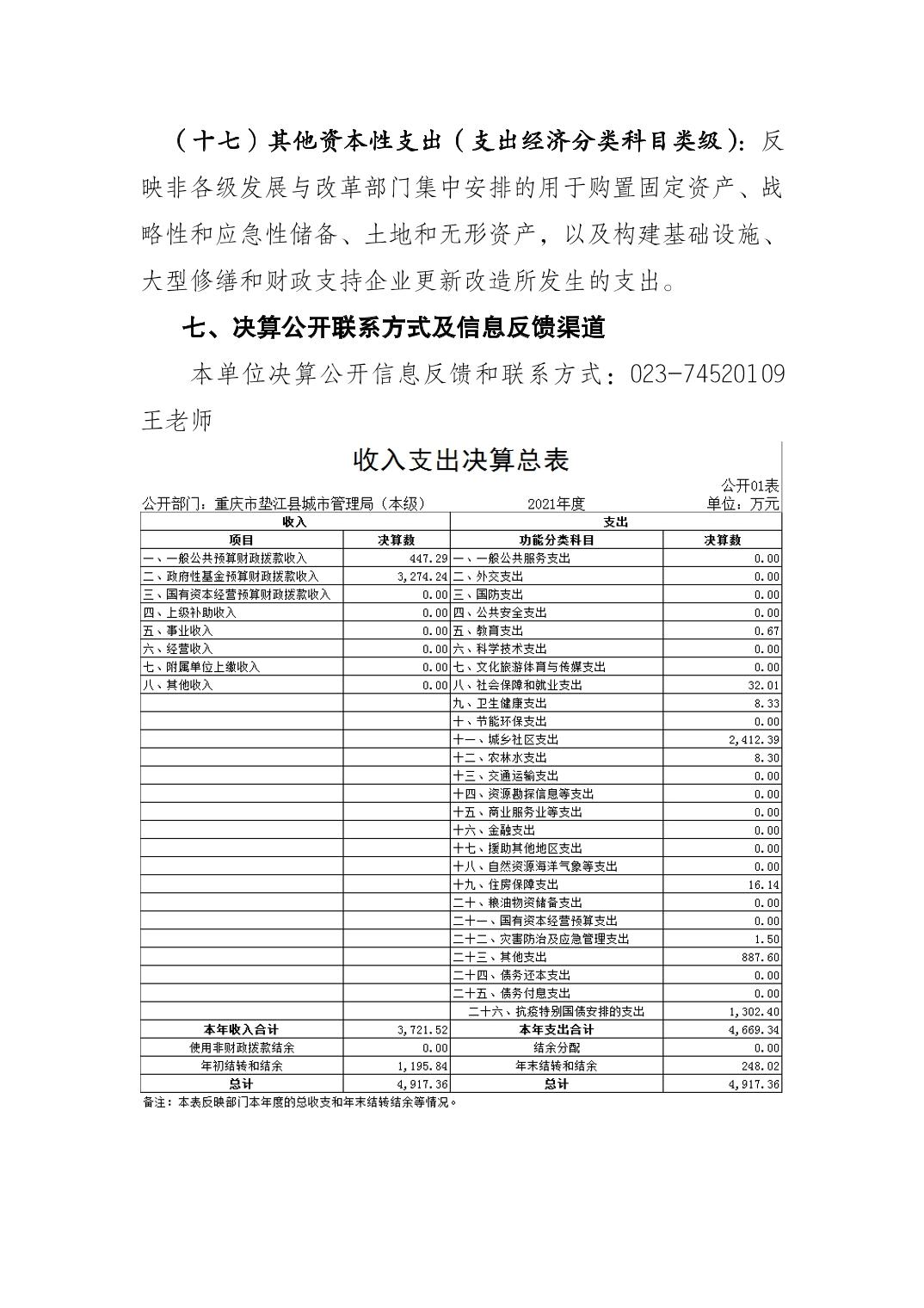 （十七）其他资本性支出（支出经济分类科目类级）：反映非各级发展与改革部门集中安排的用于购置固定资产、战略性和应急性储备、土地和无形资产，以及构建基础设施、大型修缮和财政支持企业更新改造所发生的支出。

七、决算公开联系方式及信息反馈渠道

本单位决算公开信息反馈和联系方式：023-74520109 王老师

收入支出决算总表

公开01表

公开部门：重庆市垫江县城市管理局（本级） 2021年度 单位：万元

| 收入 | | 支出 | |
|---|---|---|---|
| 项目 | 决算数 | 功能分类科目 | 决算数 |
| 一、一般公共预算财政拨款收入 | 447.29 | 一、一般公共服务支出 | 0.00 |
| 二、政府性基金预算财政拨款收入 | 3,274.24 | 二、外交支出 | 0.00 |
| 三、国有资本经营预算财政拨款收入 | 0.00 | 三、国防支出 | 0.00 |
| 四、上级补助收入 | 0.00 | 四、公共安全支出 | 0.00 |
| 五、事业收入 | 0.00 | 五、教育支出 | 0.67 |
| 六、经营收入 | 0.00 | 六、科学技术支出 | 0.00 |
| 七、附属单位上缴收入 | 0.00 | 七、文化旅游体育与传媒支出 | 0.00 |
| 八、其他收入 | 0.00 | 八、社会保障和就业支出 | 32.01 |
| | | 九、卫生健康支出 | 8.33 |
| | | 十、节能环保支出 | 0.00 |
| | | 十一、城乡社区支出 | 2,412.39 |
| | | 十二、农林水支出 | 8.30 |
| | | 十三、交通运输支出 | 0.00 |
| | | 十四、资源勘探信息等支出 | 0.00 |
| | | 十五、商业服务业等支出 | 0.00 |
| | | 十六、金融支出 | 0.00 |
| | | 十七、援助其他地区支出 | 0.00 |
| | | 十八、自然资源海洋气象等支出 | 0.00 |
| | | 十九、住房保障支出 | 16.14 |
| | | 二十、粮油物资储备支出 | 0.00 |
| | | 二十一、国有资本经营预算支出 | 0.00 |
| | | 二十二、灾害防治及应急管理支出 | 1.50 |
| | | 二十三、其他支出 | 887.60 |
| | | 二十四、债务还本支出 | 0.00 |
| | | 二十五、债务付息支出 | 0.00 |
| | | 二十六、抗疫特别国债安排的支出 | 1,302.40 |
| 本年收入合计 | 3,721.52 | 本年支出合计 | 4,669.34 |
| 使用非财政拨款结余 | 0.00 | 结余分配 | 0.00 |
| 年初结转和结余 | 1,195.84 | 年末结转和结余 | 248.02 |
| 总计 | 4,917.36 | 总计 | 4,917.36 |

备注：本表反映部门本年度的总收支和年末结转结余等情况。